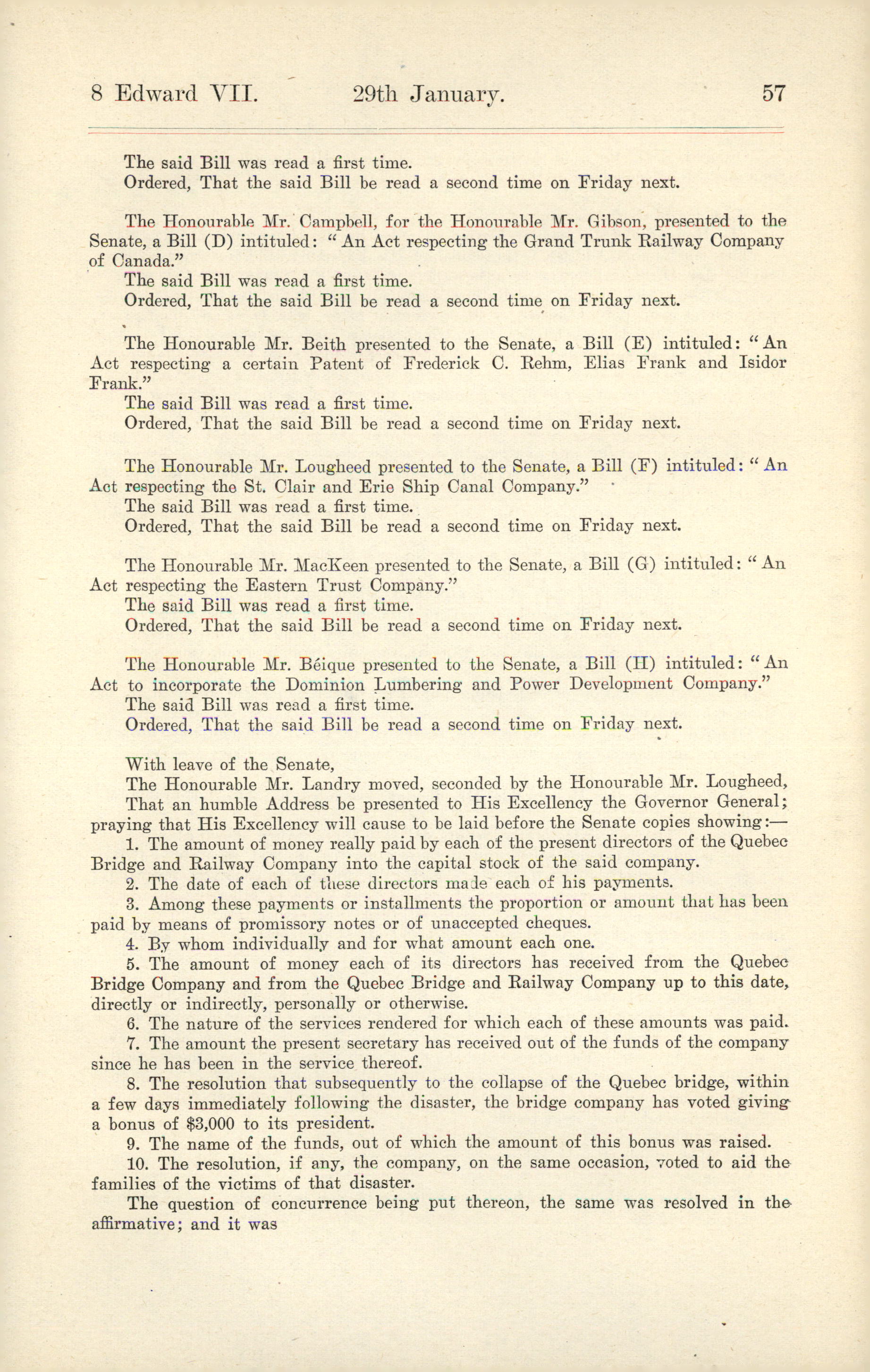 8 Edward VII. 29th January. 57

The said Bill was read a first time.
Ordered, That the said Bill be read a second time on Friday next.

The Honourable Mr. Campbell, for the Honourable Mr. Gibson, presented to the Senate, a Bill (D) intituled: "An Act respecting the Grand Trunk Railway Company of Canada."
The said Bill was read a first time.
Ordered, That the said Bill be read a second time on Friday next.

The Honourable Mr. Beith presented to the Senate, a Bill (E) intituled: "An Act respecting a certain Patent of Frederick C. Rehm, Elias Frank and Isidor Frank."
The said Bill was read a first time.
Ordered, That the said Bill be read a second time on Friday next.

The Honourable Mr. Lougheed presented to the Senate, a Bill (F) intituled: "An Act respecting the St. Clair and Erie Ship Canal Company."
The said Bill was read a first time.
Ordered, That the said Bill be read a second time on Friday next.

The Honourable Mr. MacKeen presented to the Senate, a Bill (G) intituled: "An Act respecting the Eastern Trust Company."
The said Bill was read a first time.
Ordered, That the said Bill be read a second time on Friday next.

The Honourable Mr. Béique presented to the Senate, a Bill (H) intituled: "An Act to incorporate the Dominion Lumbering and Power Development Company."
The said Bill was read a first time.
Ordered, That the said Bill be read a second time on Friday next.

With leave of the Senate,
The Honourable Mr. Landry moved, seconded by the Honourable Mr. Lougheed,
That an humble Address be presented to His Excellency the Governor General; praying that His Excellency will cause to be laid before the Senate copies showing:—
1. The amount of money really paid by each of the present directors of the Quebec Bridge and Railway Company into the capital stock of the said company.
2. The date of each of these directors made each of his payments.
3. Among these payments or installments the proportion or amount that has been paid by means of promissory notes or of unaccepted cheques.
4. By whom individually and for what amount each one.
5. The amount of money each of its directors has received from the Quebec Bridge Company and from the Quebec Bridge and Railway Company up to this date, directly or indirectly, personally or otherwise.
6. The nature of the services rendered for which each of these amounts was paid.
7. The amount the present secretary has received out of the funds of the company since he has been in the service thereof.
8. The resolution that subsequently to the collapse of the Quebec bridge, within a few days immediately following the disaster, the bridge company has voted giving a bonus of $3,000 to its president.
9. The name of the funds, out of which the amount of this bonus was raised.
10. The resolution, if any, the company, on the same occasion, voted to aid the families of the victims of that disaster.
The question of concurrence being put thereon, the same was resolved in the affirmative; and it was